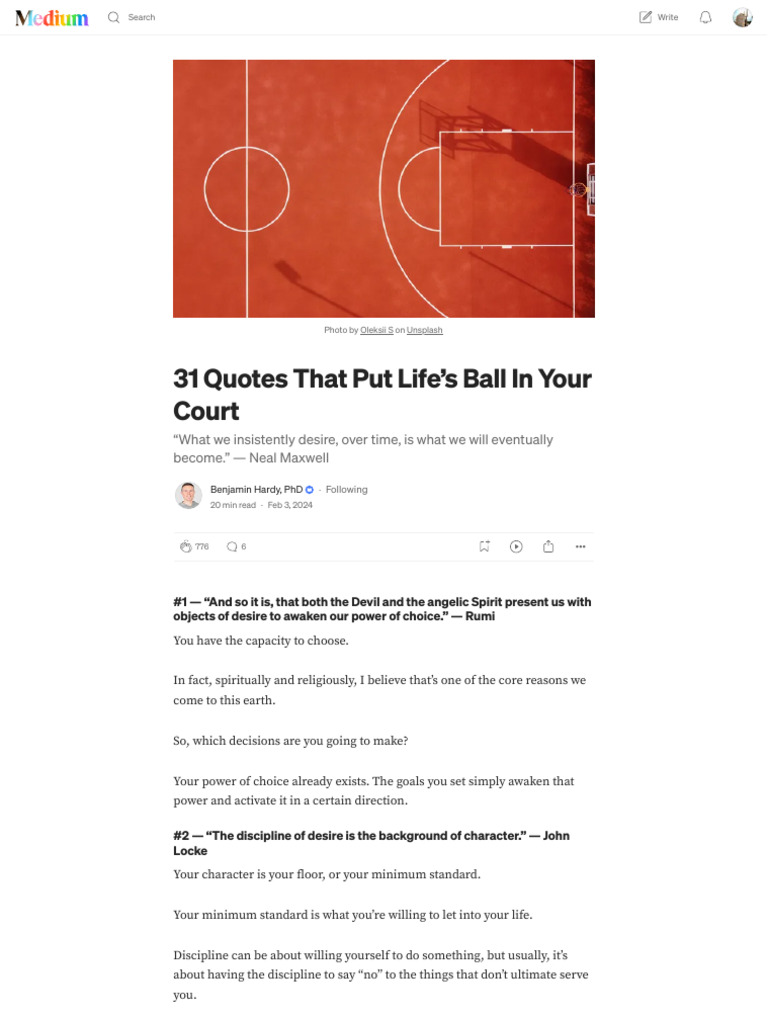 Medium Search Write

Photo by Oleksii S on Unsplash

31 Quotes That Put Life's Ball In Your Court

"What we insistently desire, over time, is what we will eventually become." — Neal Maxwell

Benjamin Hardy, PhD · Following
20 min read · Feb 3, 2024

776 6

#1 — "And so it is, that both the Devil and the angelic Spirit present us with objects of desire to awaken our power of choice." — Rumi

You have the capacity to choose.

In fact, spiritually and religiously, I believe that's one of the core reasons we come to this earth.

So, which decisions are you going to make?

Your power of choice already exists. The goals you set simply awaken that power and activate it in a certain direction.

#2 — "The discipline of desire is the background of character." — John Locke

Your character is your floor, or your minimum standard.

Your minimum standard is what you're willing to let into your life.

Discipline can be about willing yourself to do something, but usually, it's about having the discipline to say "no" to the things that don't ultimate serve you.